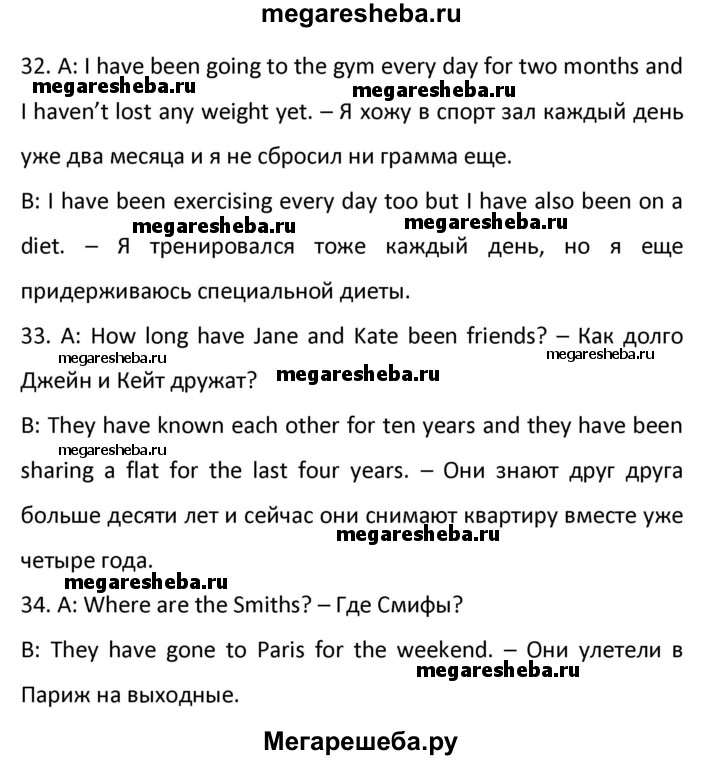 megaresheba.ru

32. A: I have been going to the gym every day for two months and I haven't lost any weight yet. – Я хожу в спорт зал каждый день уже два месяца и я не сбросил ни грамма еще.

megaresheba.ru megaresheba.ru

B: I have been exercising every day too but I have also been on a diet. – Я тренировался тоже каждый день, но я еще придерживаюсь специальной диеты.

megaresheba.ru megaresheba.ru

33. A: How long have Jane and Kate been friends? – Как долго Джейн и Кейт дружат?

megaresheba.ru megaresheba.ru

B: They have known each other for ten years and they have been sharing a flat for the last four years. – Они знают друг друга больше десяти лет и сейчас они снимают квартиру вместе уже четыре года.

megaresheba.ru megaresheba.ru megaresheba.ru

34. A: Where are the Smiths? – Где Смифы?

B: They have gone to Paris for the weekend. – Они улетели в Париж на выходные.

megaresheba.ru

Мегарешеба.ру